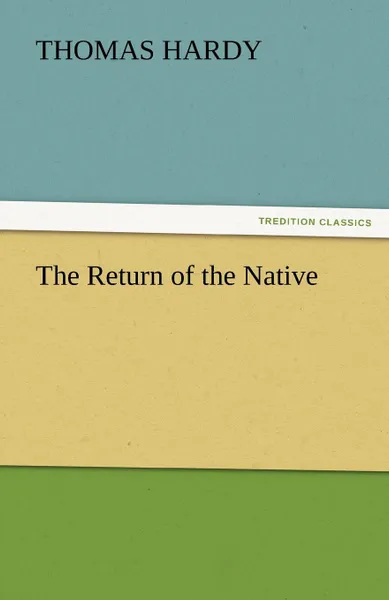 THOMAS HARDY

TREDITION CLASSICS

The Return of the Native